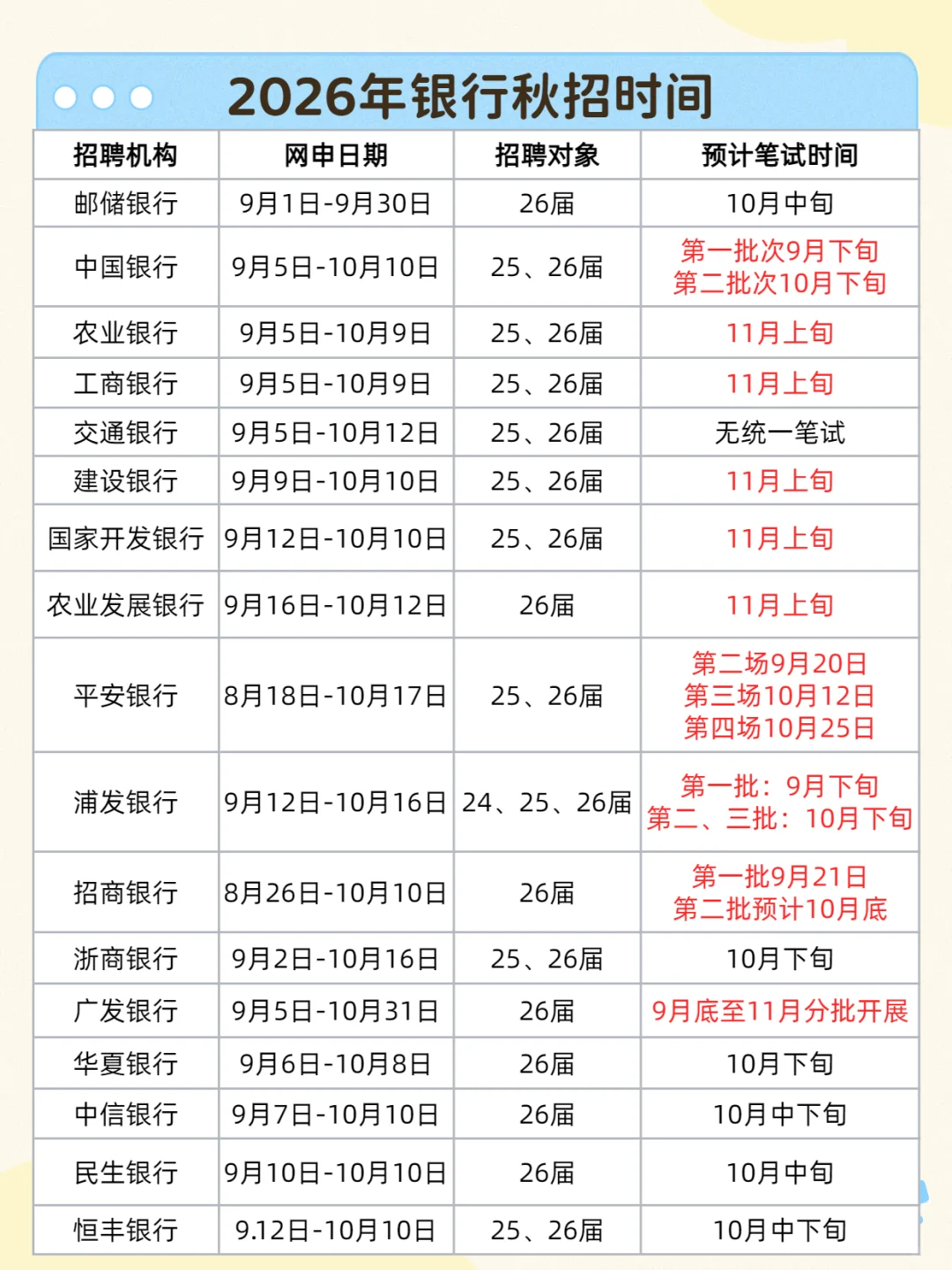 2026年银行秋招时间

| 招聘机构 | 网申日期 | 招聘对象 | 预计笔试时间 |
|---|---|---|---|
| 邮储银行 | 9月1日-9月30日 | 26届 | 10月中旬 |
| 中国银行 | 9月5日-10月10日 | 25、26届 | 第一批次9月下旬 第二批次10月下旬 |
| 农业银行 | 9月5日-10月9日 | 25、26届 | 11月上旬 |
| 工商银行 | 9月5日-10月9日 | 25、26届 | 11月上旬 |
| 交通银行 | 9月5日-10月12日 | 25、26届 | 无统一笔试 |
| 建设银行 | 9月9日-10月10日 | 25、26届 | 11月上旬 |
| 国家开发银行 | 9月12日-10月10日 | 25、26届 | 11月上旬 |
| 农业发展银行 | 9月16日-10月12日 | 26届 | 11月上旬 |
| 平安银行 | 8月18日-10月17日 | 25、26届 | 第二场9月20日 第三场10月12日 第四场10月25日 |
| 浦发银行 | 9月12日-10月16日 | 24、25、26届 | 第一批：9月下旬 第二、三批：10月下旬 |
| 招商银行 | 8月26日-10月10日 | 26届 | 第一批9月21日 第二批预计10月底 |
| 浙商银行 | 9月2日-10月16日 | 25、26届 | 10月下旬 |
| 广发银行 | 9月5日-10月31日 | 26届 | 9月底至11月分批开展 |
| 华夏银行 | 9月6日-10月8日 | 26届 | 10月下旬 |
| 中信银行 | 9月7日-10月10日 | 26届 | 10月中下旬 |
| 民生银行 | 9月10日-10月10日 | 26届 | 10月中旬 |
| 恒丰银行 | 9.12日-10月10日 | 25、26届 | 10月中下旬 |